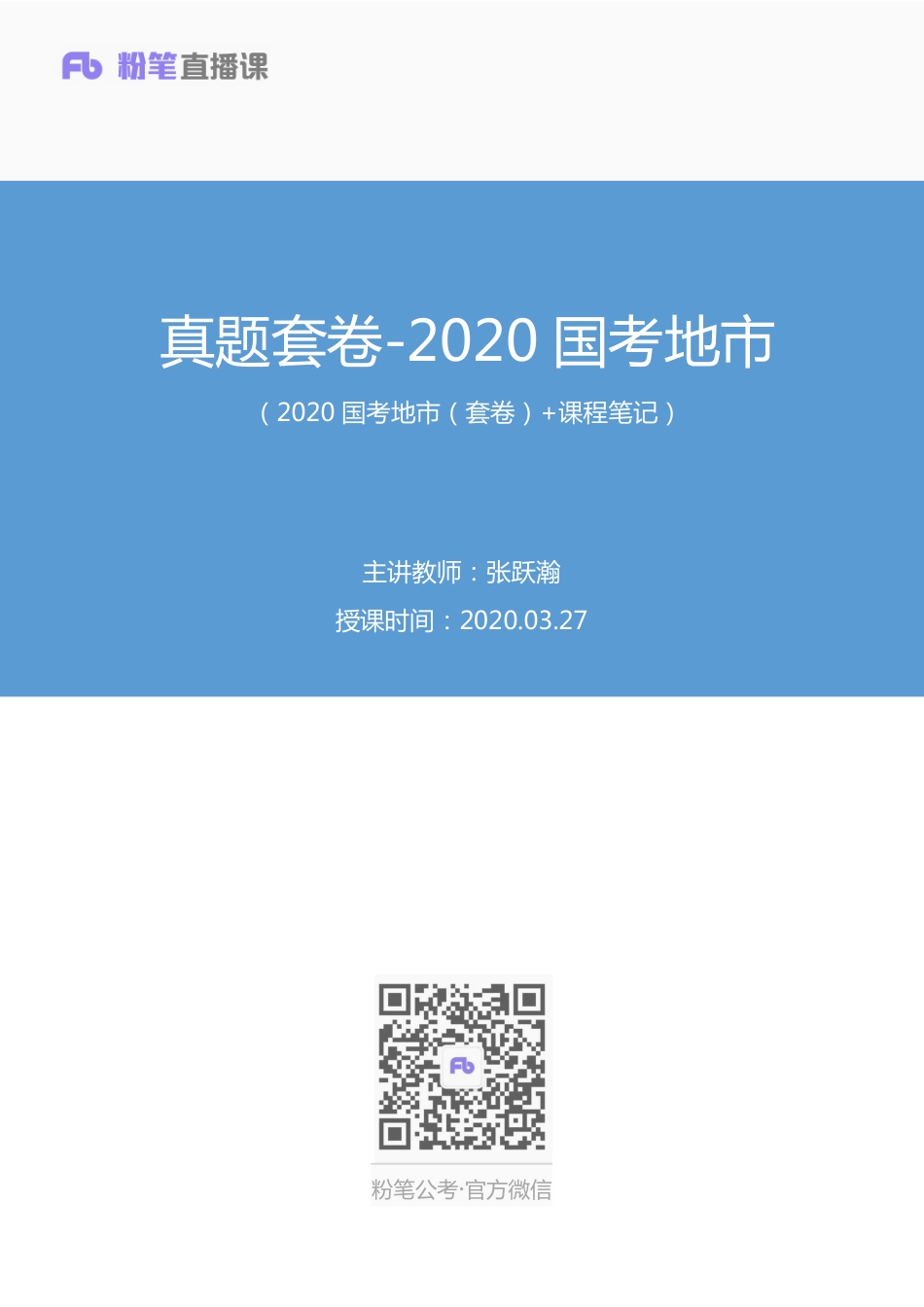 Fb 粉笔直播课

真题套卷-2020 国考地市

（2020 国考地市（套卷）+课程笔记）

主讲教师：张跃瀚

授课时间：2020.03.27

Fb

粉笔公考·官方微信